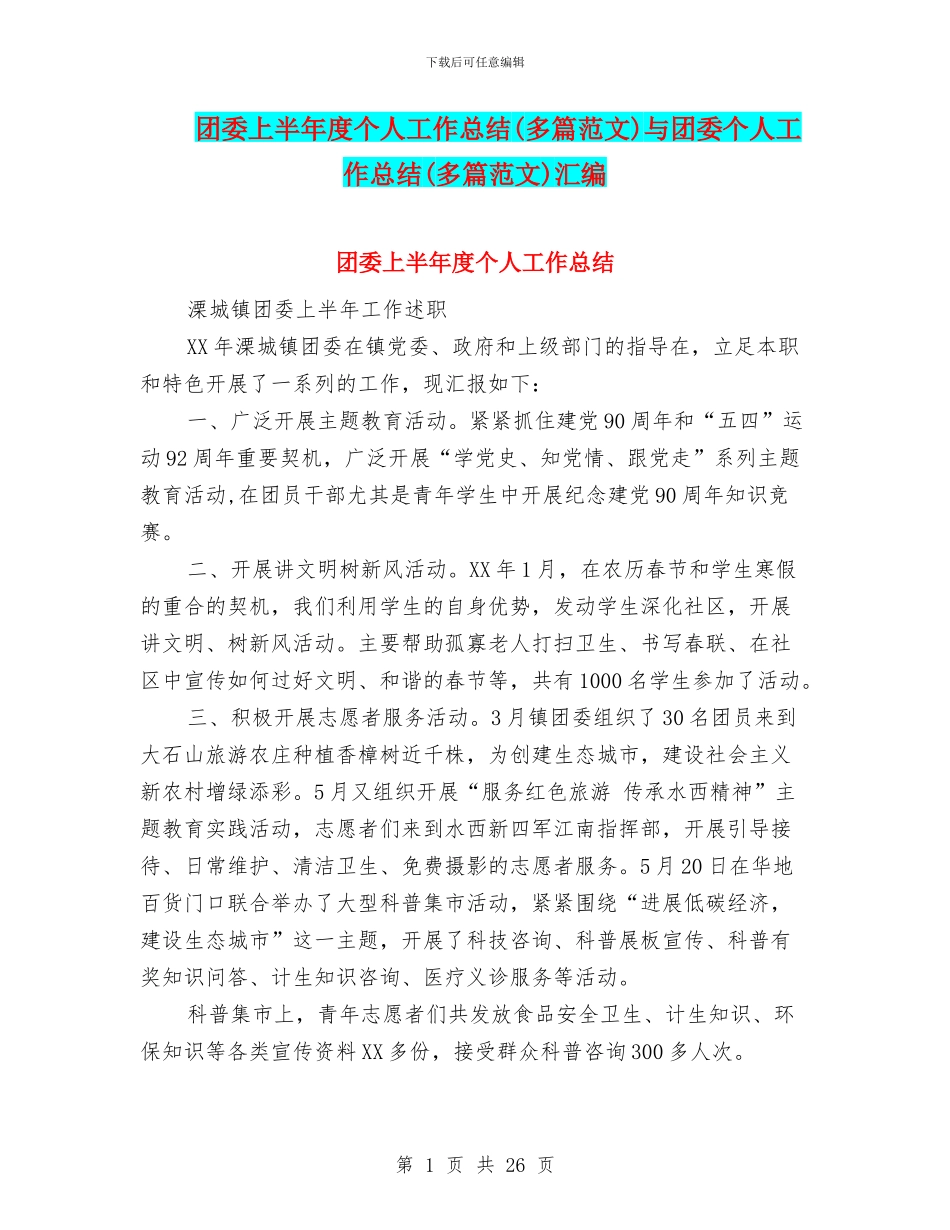 下载后可任意编辑

团委上半年度个人工作总结(多篇范文)与团委个人工作总结(多篇范文)汇编

团委上半年度个人工作总结

溧城镇团委上半年工作述职

XX年溧城镇团委在镇党委、政府和上级部门的指导在，立足本职和特色开展了一系列的工作，现汇报如下：

一、广泛开展主题教育活动。紧紧抓住建党90周年和“五四”运动92周年重要契机，广泛开展“学党史、知党情、跟党走”系列主题教育活动,在团员干部尤其是青年学生中开展纪念建党90周年知识竞赛。

二、开展讲文明树新风活动。XX年1月，在农历春节和学生寒假的重合的契机，我们利用学生的自身优势，发动学生深化社区，开展讲文明、树新风活动。主要帮助孤寡老人打扫卫生、书写春联、在社区中宣传如何过好文明、和谐的春节等，共有1000名学生参加了活动。

三、积极开展志愿者服务活动。3月镇团委组织了30名团员来到大石山旅游农庄种植香樟树近千株，为创建生态城市，建设社会主义新农村增绿添彩。5月又组织开展“服务红色旅游 传承水西精神”主题教育实践活动，志愿者们来到水西新四军江南指挥部，开展引导接待、日常维护、清洁卫生、免费摄影的志愿者服务。5月20日在华地百货门口联合举办了大型科普集市活动，紧紧围绕“进展低碳经济，建设生态城市”这一主题，开展了科技咨询、科普展板宣传、科普有奖知识问答、计生知识咨询、医疗义诊服务等活动。

科普集市上，青年志愿者们共发放食品安全卫生、计生知识、环保知识等各类宣传资料XX多份，接受群众科普咨询300多人次。

第 1 页 共 26 页